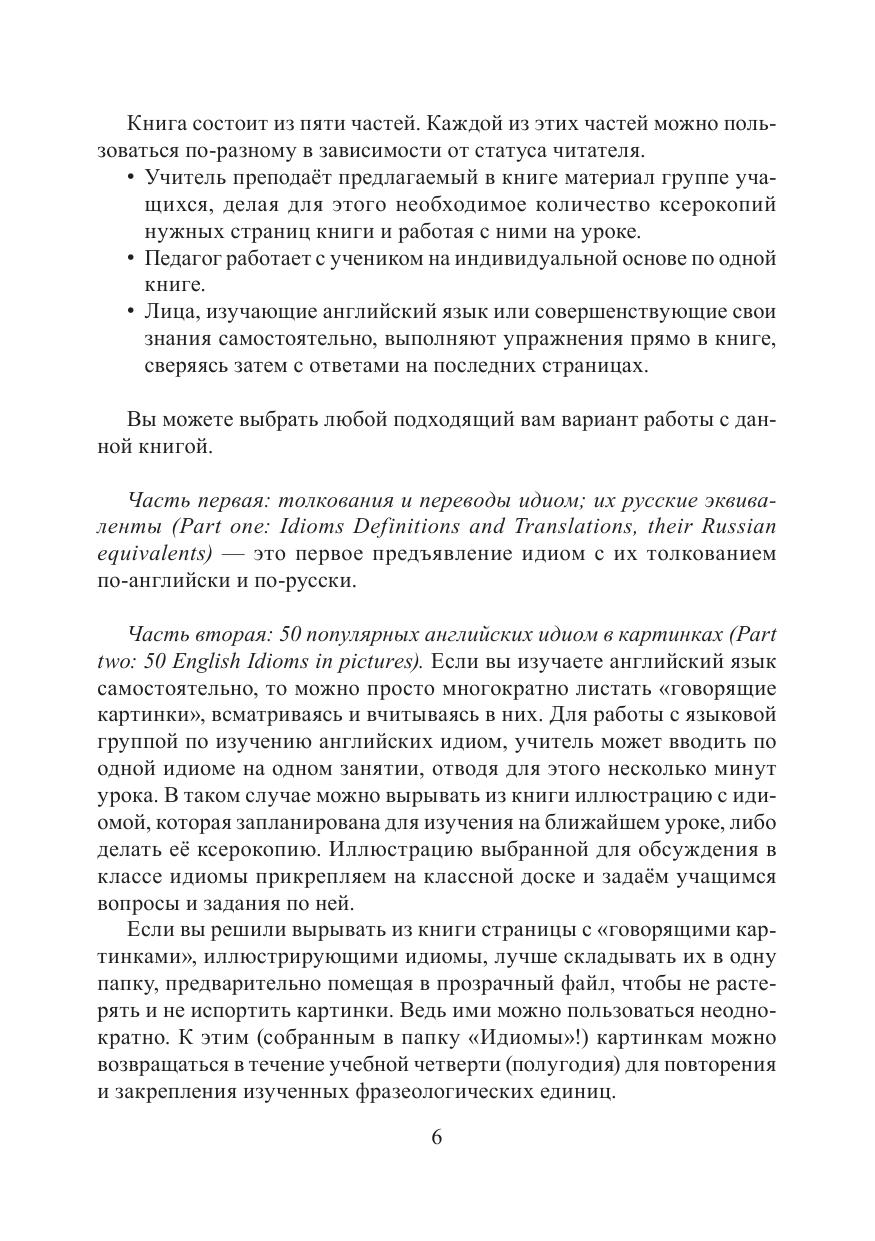 Книга состоит из пяти частей. Каждой из этих частей можно пользоваться по-разному в зависимости от статуса читателя.

• Учитель преподаёт предлагаемый в книге материал группе учащихся, делая для этого необходимое количество ксерокопий нужных страниц книги и работая с ними на уроке.
• Педагог работает с учеником на индивидуальной основе по одной книге.
• Лица, изучающие английский язык или совершенствующие свои знания самостоятельно, выполняют упражнения прямо в книге, сверяясь затем с ответами на последних страницах.

Вы можете выбрать любой подходящий вам вариант работы с данной книгой.

Часть первая: толкования и переводы идиом; их русские эквиваленты (Part one: Idioms Definitions and Translations, their Russian equivalents) — это первое предъявление идиом с их толкованием по-английски и по-русски.

Часть вторая: 50 популярных английских идиом в картинках (Part two: 50 English Idioms in pictures). Если вы изучаете английский язык самостоятельно, то можно просто многократно листать «говорящие картинки», всматриваясь и вчитываясь в них. Для работы с языковой группой по изучению английских идиом, учитель может вводить по одной идиоме на одном занятии, отводя для этого несколько минут урока. В таком случае можно вырывать из книги иллюстрацию с идиомой, которая запланирована для изучения на ближайшем уроке, либо делать её ксерокопию. Иллюстрацию выбранной для обсуждения в классе идиомы прикрепляем на классной доске и задаём учащимся вопросы и задания по ней.

Если вы решили вырывать из книги страницы с «говорящими картинками», иллюстрирующими идиомы, лучше складывать их в одну папку, предварительно помещая в прозрачный файл, чтобы не растерять и не испортить картинки. Ведь ими можно пользоваться неоднократно. К этим (собранным в папку «Идиомы»!) картинкам можно возвращаться в течение учебной четверти (полугодия) для повторения и закрепления изученных фразеологических единиц.

6